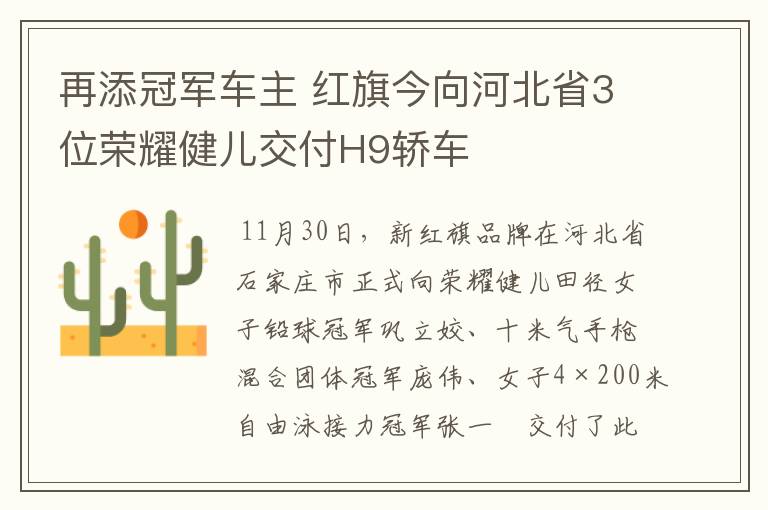 再添冠军车主 红旗今向河北省3位荣耀健儿交付H9轿车

11月30日，新红旗品牌在河北省石家庄市正式向荣耀健儿田径女子铅球冠军巩立姣、十米气手枪混合团体冠军庞伟、女子4×200米自由泳接力冠军张一 交付了此